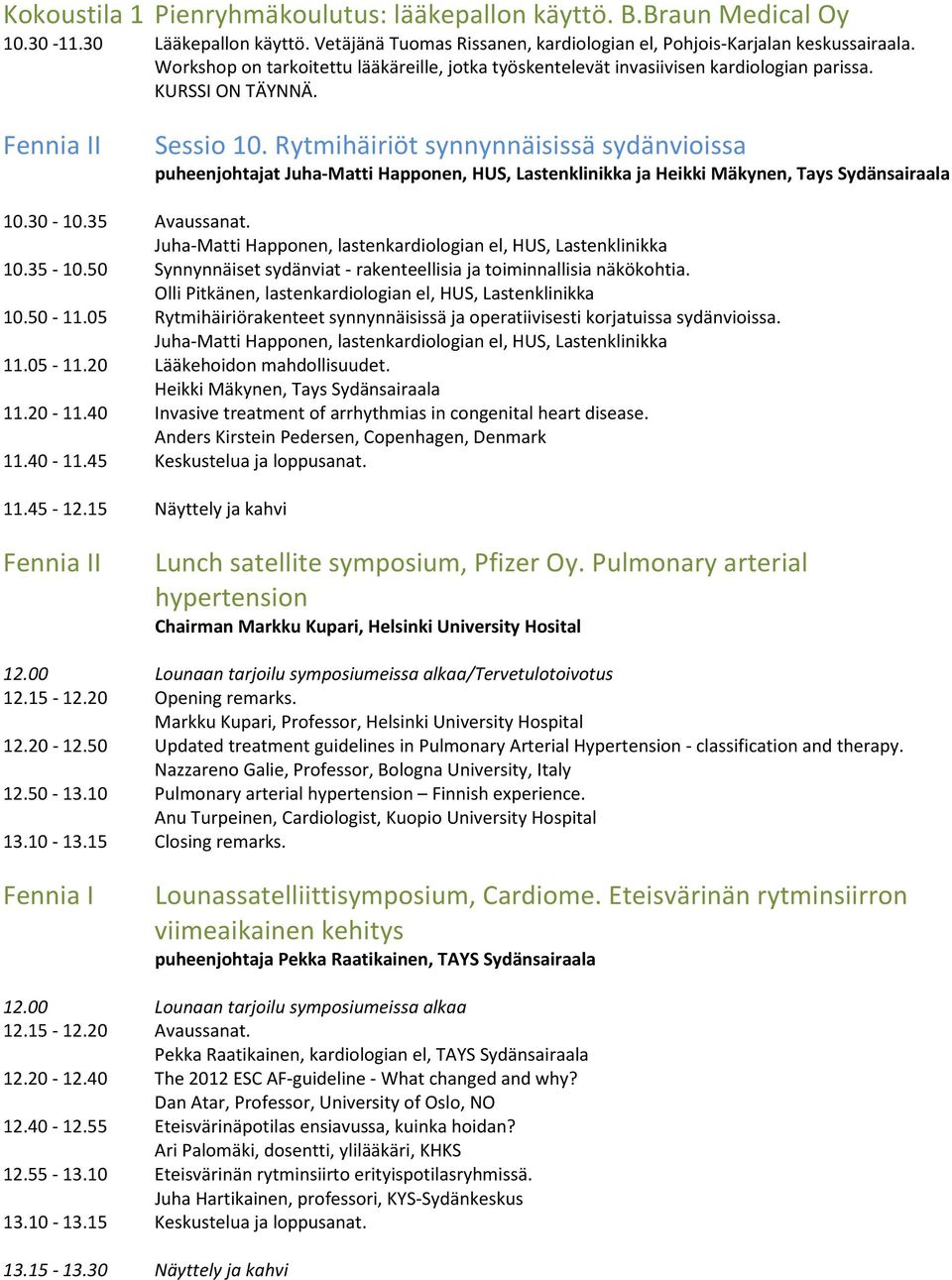 Kokoustila 1 Pienryhmäkoulutus: lääkepallon käyttö. B.Braun Medical Oy

10.30 -11.30 Lääkepallon käyttö. Vetäjänä Tuomas Rissanen, kardiologian el, Pohjois-Karjalan keskussairaala. Workshop on tarkoitettu lääkäreille, jotka työskentelevät invasiivisen kardiologian parissa. KURSSI ON TÄYNNÄ.

Fennia II Sessio 10. Rytmihäiriöt synnynnäisissä sydänvioissa
puheenjohtajat Juha-Matti Happonen, HUS, Lastenklinikka ja Heikki Mäkynen, Tays Sydänsairaala

10.30 - 10.35 Avaussanat.
Juha-Matti Happonen, lastenkardiologian el, HUS, Lastenklinikka
10.35 - 10.50 Synnynnäiset sydänviat - rakenteellisia ja toiminnallisia näkökohtia.
Olli Pitkänen, lastenkardiologian el, HUS, Lastenklinikka
10.50 - 11.05 Rytmihäiriörakenteet synnynnäisissä ja operatiivisesti korjatuissa sydänvioissa.
Juha-Matti Happonen, lastenkardiologian el, HUS, Lastenklinikka
11.05 - 11.20 Lääkehoidon mahdollisuudet.
Heikki Mäkynen, Tays Sydänsairaala
11.20 - 11.40 Invasive treatment of arrhythmias in congenital heart disease.
Anders Kirstein Pedersen, Copenhagen, Denmark
11.40 - 11.45 Keskustelua ja loppusanat.

11.45 - 12.15 Näyttely ja kahvi

Fennia II Lunch satellite symposium, Pfizer Oy. Pulmonary arterial hypertension
Chairman Markku Kupari, Helsinki University Hosital

12.00 Lounaan tarjoilu symposiumeissa alkaa/Tervetulotoivotus
12.15 - 12.20 Opening remarks.
Markku Kupari, Professor, Helsinki University Hospital
12.20 - 12.50 Updated treatment guidelines in Pulmonary Arterial Hypertension - classification and therapy.
Nazzareno Galie, Professor, Bologna University, Italy
12.50 - 13.10 Pulmonary arterial hypertension – Finnish experience.
Anu Turpeinen, Cardiologist, Kuopio University Hospital
13.10 - 13.15 Closing remarks.

Fennia I Lounassatelliittisymposium, Cardiome. Eteisvärinän rytminsiirron viimeaikainen kehitys
puheenjohtaja Pekka Raatikainen, TAYS Sydänsairaala

12.00 Lounaan tarjoilu symposiumeissa alkaa
12.15 - 12.20 Avaussanat.
Pekka Raatikainen, kardiologian el, TAYS Sydänsairaala
12.20 - 12.40 The 2012 ESC AF-guideline - What changed and why?
Dan Atar, Professor, University of Oslo, NO
12.40 - 12.55 Eteisvärinäpotilas ensiavussa, kuinka hoidan?
Ari Palomäki, dosentti, ylilääkäri, KHKS
12.55 - 13.10 Eteisvärinän rytminsiirto erityispotilasryhmissä.
Juha Hartikainen, professori, KYS-Sydänkeskus
13.10 - 13.15 Keskustelua ja loppusanat.

13.15 - 13.30 Näyttely ja kahvi